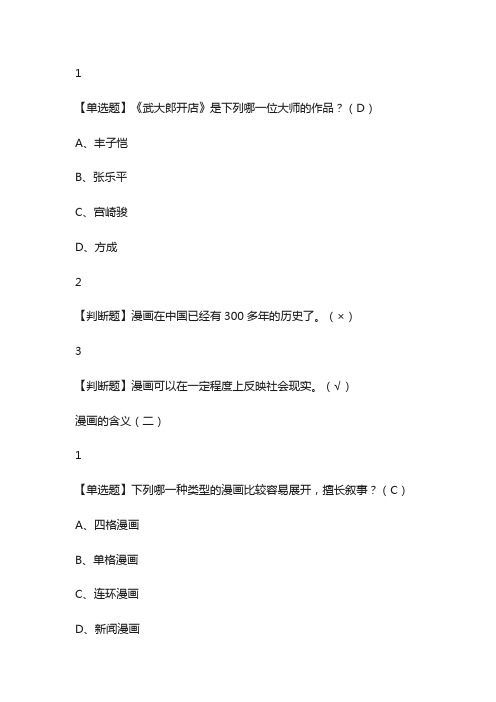 1

【单选题】《武大郎开店》是下列哪一位大师的作品？（D）

A、丰子恺

B、张乐平

C、宫崎骏

D、方成

2

【判断题】漫画在中国已经有 300 多年的历史了。（×）

3

【判断题】漫画可以在一定程度上反映社会现实。（√）

漫画的含义（二）

1

【单选题】下列哪一种类型的漫画比较容易展开，擅长叙事？（C）

A、四格漫画

B、单格漫画

C、连环漫画

D、新闻漫画